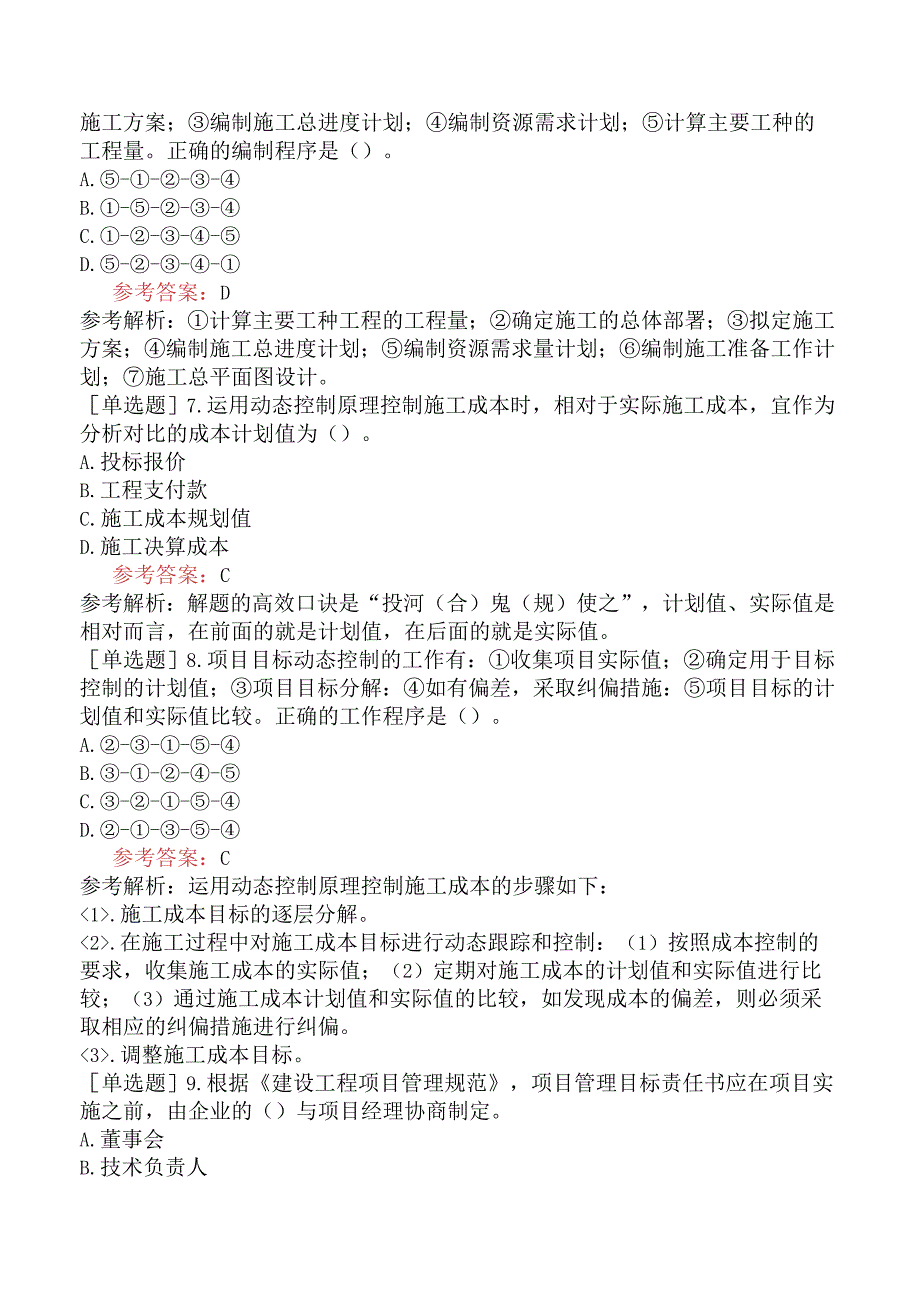 施工方案；③编制施工总进度计划；④编制资源需求计划；⑤计算主要工种的工程量。正确的编制程序是（）。
A.⑤-①-②-③-④
B.①-⑤-②-③-④
C.①-②-③-④-⑤
D.⑤-②-③-④-①
参考答案：D
参考解析：①计算主要工种工程的工程量；②确定施工的总体部署；③拟定施工方案；④编制施工总进度计划；⑤编制资源需求量计划；⑥编制施工准备工作计划；⑦施工总平面图设计。
［单选题］7.运用动态控制原理控制施工成本时，相对于实际施工成本，宜作为分析对比的成本计划值为（）。
A.投标报价
B.工程支付款
C.施工成本规划值
D.施工决算成本
参考答案：C
参考解析：解题的高效口诀是“投河（合）鬼（规）使之”，计划值、实际值是相对而言，在前面的就是计划值，在后面的就是实际值。
［单选题］8.项目目标动态控制的工作有：①收集项目实际值；②确定用于目标控制的计划值；③项目目标分解：④如有偏差，采取纠偏措施：⑤项目目标的计划值和实际值比较。正确的工作程序是（）。
A.②-③-①-⑤-④
B.③-①-②-④-⑤
C.③-②-①-⑤-④
D.②-①-③-⑤-④
参考答案：C
参考解析：运用动态控制原理控制施工成本的步骤如下：
<1>.施工成本目标的逐层分解。
<2>.在施工过程中对施工成本目标进行动态跟踪和控制：（1）按照成本控制的要求，收集施工成本的实际值；（2）定期对施工成本的计划值和实际值进行比较；（3）通过施工成本计划值和实际值的比较，如发现成本的偏差，则必须采取相应的纠偏措施进行纠偏。
<3>.调整施工成本目标。
［单选题］9.根据《建设工程项目管理规范》，项目管理目标责任书应在项目实施之前，由企业的（）与项目经理协商制定。
A.董事会
B.技术负责人